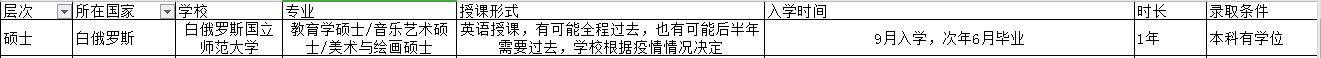 | 层次 | 所在国家 | 学校 | 专业 | 授课形式 | 入学时间 | 时长 | 录取条件 |
|---|---|---|---|---|---|---|---|
| 硕士 | 白俄罗斯 | 白俄罗斯国立师范大学 | 教育学硕士/音乐艺术硕士/美术与绘画硕士 | 英语授课，有可能全程过去，也有可能后半年需要过去，学校根据疫情情况决定 | 9月入学，次年6月毕业 | 1年 | 本科有学位 |